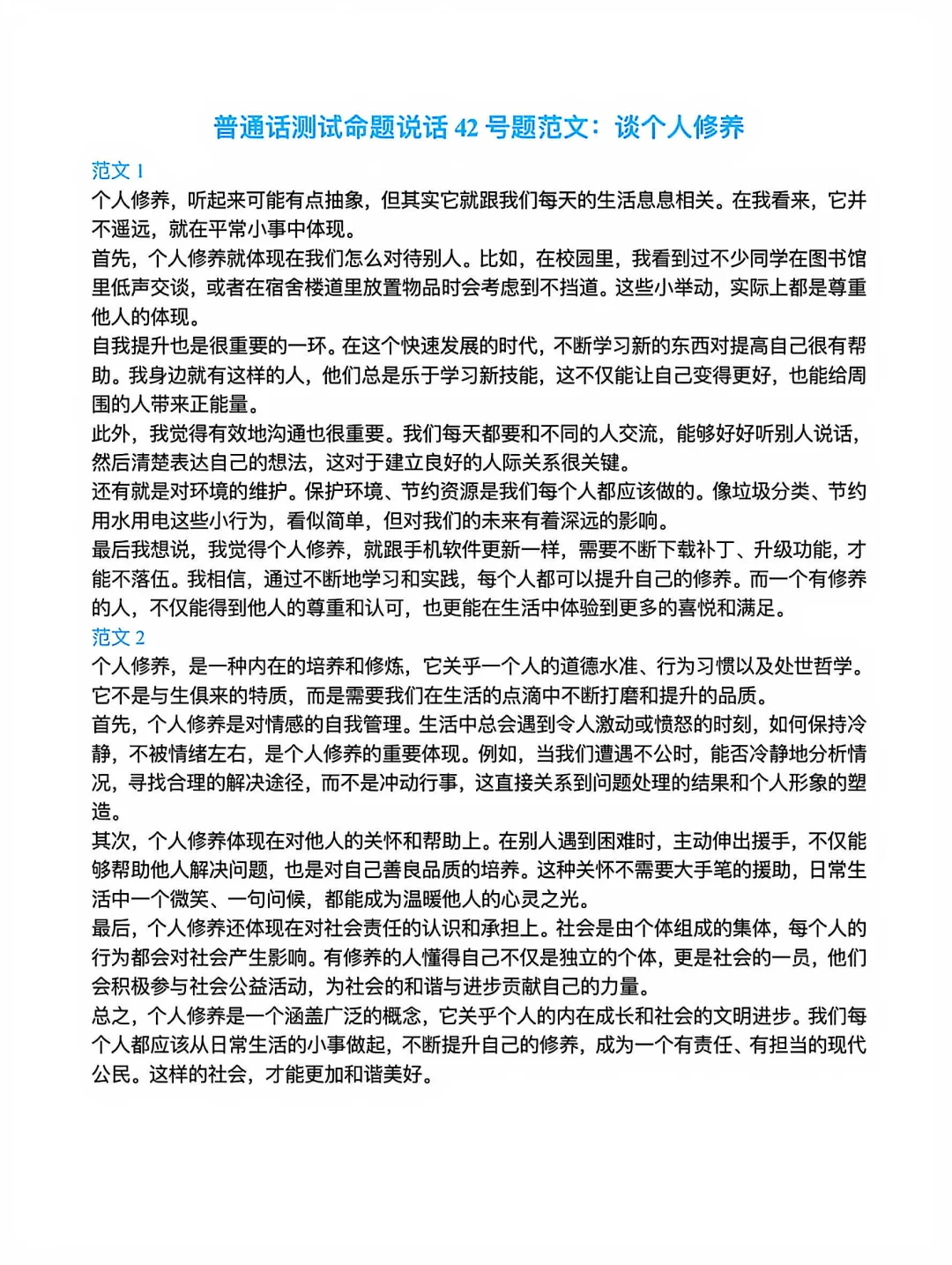 普通话测试命题说话 42 号题范文：谈个人修养

范文 1

个人修养，听起来可能有点抽象，但其实它就跟我们每天的生活息息相关。在我看来，它并不遥远，就在平常小事中体现。

首先，个人修养就体现在我们怎么对待别人。比如，在校园里，我看到过不少同学在图书馆里低声交谈，或者在宿舍楼道里放置物品时会考虑到不挡道。这些小举动，实际上都是尊重他人的体现。

自我提升也是很重要的一环。在这个快速发展的时代，不断学习新的东西对提高自己很有帮助。我身边就有这样的人，他们总是乐于学习新技能，这不仅能让自己变得更好，也能给周围的人带来正能量。

此外，我觉得有效地沟通也很重要。我们每天都要和不同的人交流，能够好好听别人说话，然后清楚表达自己的想法，这对于建立良好的人际关系很关键。

还有就是对环境的维护。保护环境、节约资源是我们每个人都应该做的。像垃圾分类、节约用水用电这些小行为，看似简单，但对我们的未来有着深远的影响。

最后我想说，我觉得个人修养，就跟手机软件更新一样，需要不断下载补丁、升级功能，才能不落伍。我相信，通过不断地学习和实践，每个人都可以提升自己的修养。而一个有修养的人，不仅能得到他人的尊重和认可，也更能在生活中体验到更多的喜悦和满足。

范文 2

个人修养，是一种内在的培养和修炼，它关乎一个人的道德水准、行为习惯以及处世哲学。它不是与生俱来的特质，而是需要我们在生活的点滴中不断打磨和提升的品质。

首先，个人修养是对情感的自我管理。生活中总会遇到令人激动或愤怒的时刻，如何保持冷静，不被情绪左右，是个人修养的重要体现。例如，当我们遭遇不公时，能否冷静地分析情况，寻找合理的解决途径，而不是冲动行事，这直接关系到问题处理的结果和个人形象的塑造。

其次，个人修养体现在对他人的关怀和帮助上。在别人遇到困难时，主动伸出援手，不仅能够帮助他人解决问题，也是对自己善良品质的培养。这种关怀不需要大手笔的援助，日常生活中一个微笑、一句问候，都能成为温暖他人的心灵之光。

最后，个人修养还体现在对社会责任的认识和承担上。社会是由个体组成的集体，每个人的行为都会对社会产生影响。有修养的人懂得自己不仅是独立的个体，更是社会的一员，他们会积极参与社会公益活动，为社会的和谐与进步贡献自己的力量。

总之，个人修养是一个涵盖广泛的概念，它关乎个人的内在成长和社会的文明进步。我们每个人都应该从日常生活的小事做起，不断提升自己的修养，成为一个有责任、有担当的现代公民。这样的社会，才能更加和谐美好。